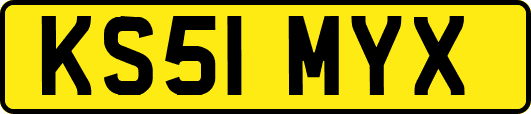 KS51 MYX